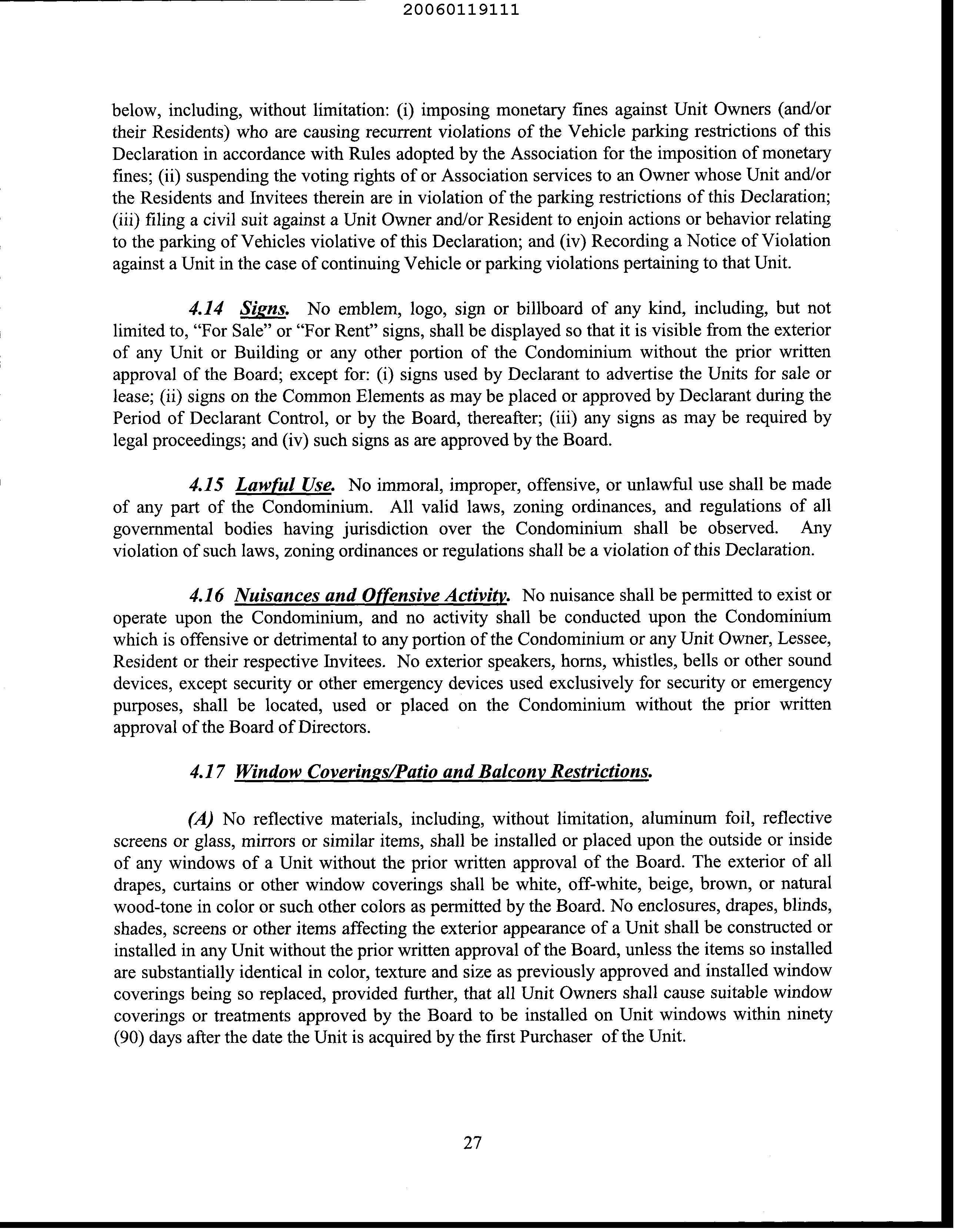 20060119111

below, including, without limitation: (i) imposing monetary fines against Unit Owners (and/or their Residents) who are causing recurrent violations of the Vehicle parking restrictions of this Declaration in accordance with Rules adopted by the Association for the imposition of monetary fines; (ii) suspending the voting rights of or Association services to an Owner whose Unit and/or the Residents and Invitees therein are in violation of the parking restrictions of this Declaration; (iii) filing a civil suit against a Unit Owner and/or Resident to enjoin actions or behavior relating to the parking of Vehicles violative of this Declaration; and (iv) Recording a Notice of Violation against a Unit in the case of continuing Vehicle or parking violations pertaining to that Unit.

4.14 Signs. No emblem, logo, sign or billboard of any kind, including, but not limited to, "For Sale" or "For Rent" signs, shall be displayed so that it is visible from the exterior of any Unit or Building or any other portion of the Condominium without the prior written approval of the Board; except for: (i) signs used by Declarant to advertise the Units for sale or lease; (ii) signs on the Common Elements as may be placed or approved by Declarant during the Period of Declarant Control, or by the Board, thereafter; (iii) any signs as may be required by legal proceedings; and (iv) such signs as are approved by the Board.

4.15 Lawful Use. No immoral, improper, offensive, or unlawful use shall be made of any part of the Condominium. All valid laws, zoning ordinances, and regulations of all governmental bodies having jurisdiction over the Condominium shall be observed. Any violation of such laws, zoning ordinances or regulations shall be a violation of this Declaration.

4.16 Nuisances and Offensive Activity. No nuisance shall be permitted to exist or operate upon the Condominium, and no activity shall be conducted upon the Condominium which is offensive or detrimental to any portion of the Condominium or any Unit Owner, Lessee, Resident or their respective Invitees. No exterior speakers, horns, whistles, bells or other sound devices, except security or other emergency devices used exclusively for security or emergency purposes, shall be located, used or placed on the Condominium without the prior written approval of the Board of Directors.

4.17 Window Coverings/Patio and Balcony Restrictions.

(A) No reflective materials, including, without limitation, aluminum foil, reflective screens or glass, mirrors or similar items, shall be installed or placed upon the outside or inside of any windows of a Unit without the prior written approval of the Board. The exterior of all drapes, curtains or other window coverings shall be white, off-white, beige, brown, or natural wood-tone in color or such other colors as permitted by the Board. No enclosures, drapes, blinds, shades, screens or other items affecting the exterior appearance of a Unit shall be constructed or installed in any Unit without the prior written approval of the Board, unless the items so installed are substantially identical in color, texture and size as previously approved and installed window coverings being so replaced, provided further, that all Unit Owners shall cause suitable window coverings or treatments approved by the Board to be installed on Unit windows within ninety (90) days after the date the Unit is acquired by the first Purchaser of the Unit.

27